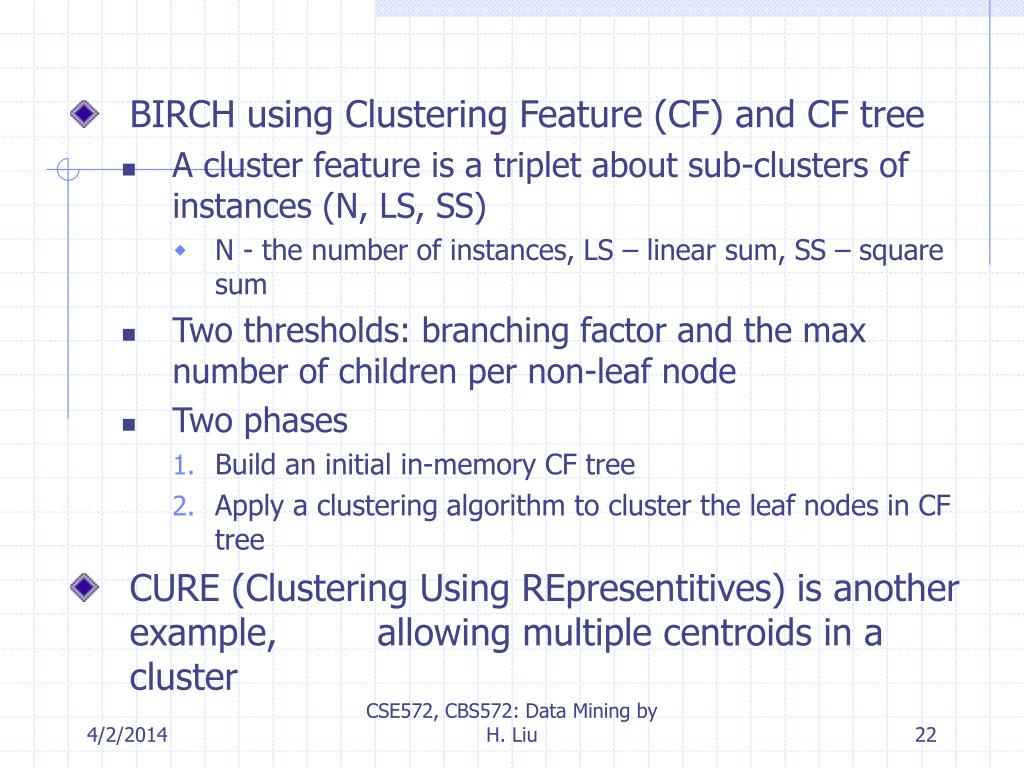 BIRCH using Clustering Feature (CF) and CF tree

A cluster feature is a triplet about sub-clusters of instances (N, LS, SS)

N - the number of instances, LS – linear sum, SS – square sum

Two thresholds: branching factor and the max number of children per non-leaf node

Two phases

1. Build an initial in-memory CF tree
2. Apply a clustering algorithm to cluster the leaf nodes in CF tree

CURE (Clustering Using REpresentitives) is another example, allowing multiple centroids in a cluster

4/2/2014

CSE572, CBS572: Data Mining by H. Liu

22